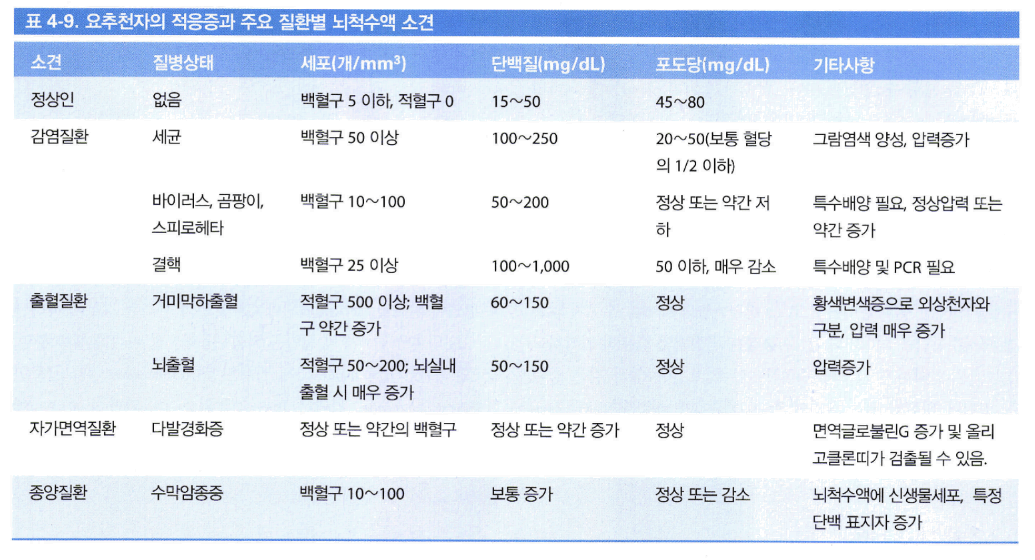 표 4-9. 요추천자의 적응증과 주요 질환별 뇌척수액 소견

| 소견 | 질병상태 | 세포(개/mm$^3$) | 단백질(mg/dL) | 포도당(mg/dL) | 기타사항 |
|---|---|---|---|---|---|
| 정상인 | 없음 | 백혈구 5 이하, 적혈구 0 | 15~50 | 45~80 | |
| 감염질환 | 세균 | 백혈구 50 이상 | 100~250 | 20~50(보통 혈당의 1/2 이하) | 그람염색 양성, 압력증가 |
| | 바이러스, 곰팡이, 스피로헤타 | 백혈구 10~100 | 50~200 | 정상 또는 약간 저하 | 특수배양 필요, 정상압력 또는 약간 증가 |
| | 결핵 | 백혈구 25 이상 | 100~1,000 | 50 이하, 매우 감소 | 특수배양 및 PCR 필요 |
| 출혈질환 | 거미막하출혈 | 적혈구 500 이상; 백혈구 약간 증가 | 60~150 | 정상 | 황색변색증으로 외상천자와 구분, 압력 매우 증가 |
| | 뇌출혈 | 적혈구 50~200; 뇌실내 출혈 시 매우 증가 | 50~150 | 정상 | 압력증가 |
| 자가면역질환 | 다발경화증 | 정상 또는 약간의 백혈구 | 정상 또는 약간 증가 | 정상 | 면역글로불린G 증가 및 올리고클론띠가 검출될 수 있음. |
| 종양질환 | 수막암종증 | 백혈구 10~100 | 보통 증가 | 정상 또는 감소 | 뇌척수액에 신생물세포, 특정 단백 표지자 증가 |